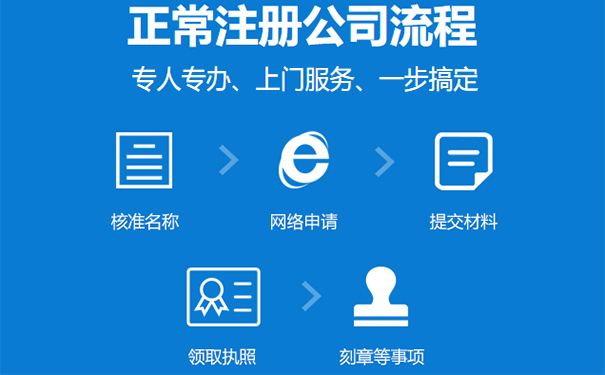 正常注册公司流程

专人专办、上门服务、一步搞定

核准名称

网络申请

提交材料

领取执照

刻章等事项